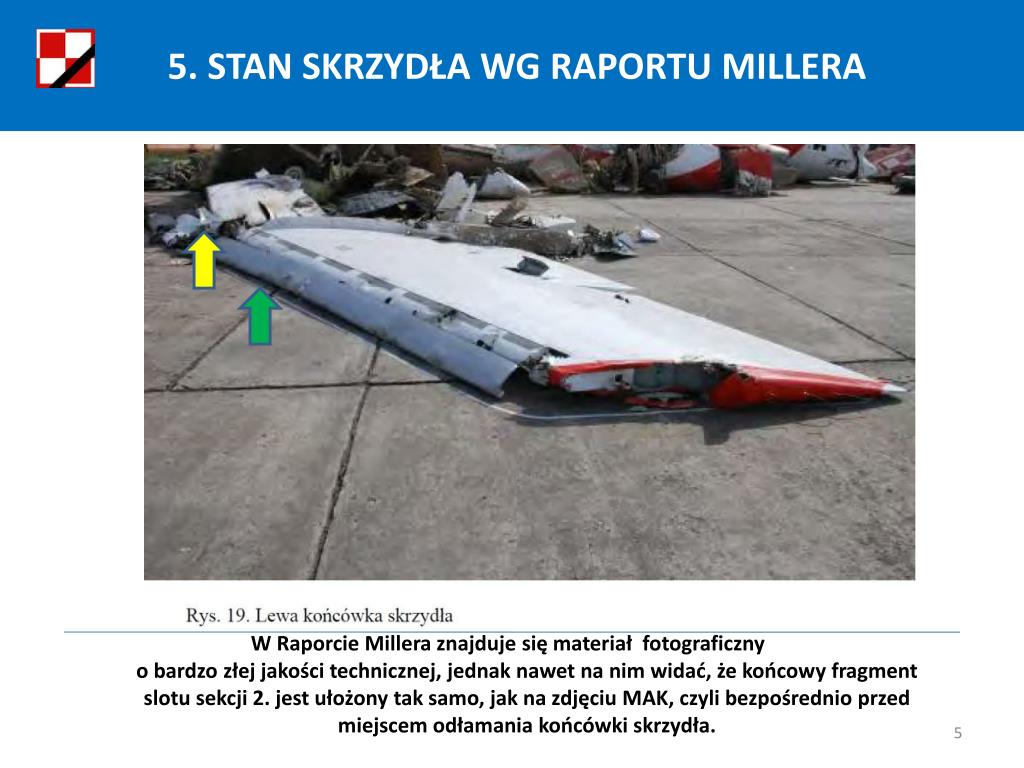 5. STAN SKRZYDŁA WG RAPORTU MILLERA

Rys. 19. Lewa końcówka skrzydła

W Raporcie Millera znajduje się materiał fotograficzny o bardzo złej jakości technicznej, jednak nawet na nim widać, że końcowy fragment slotu sekcji 2. jest ułożony tak samo, jak na zdjęciu MAK, czyli bezpośrednio przed miejscem odłamania końcówki skrzydła.

5